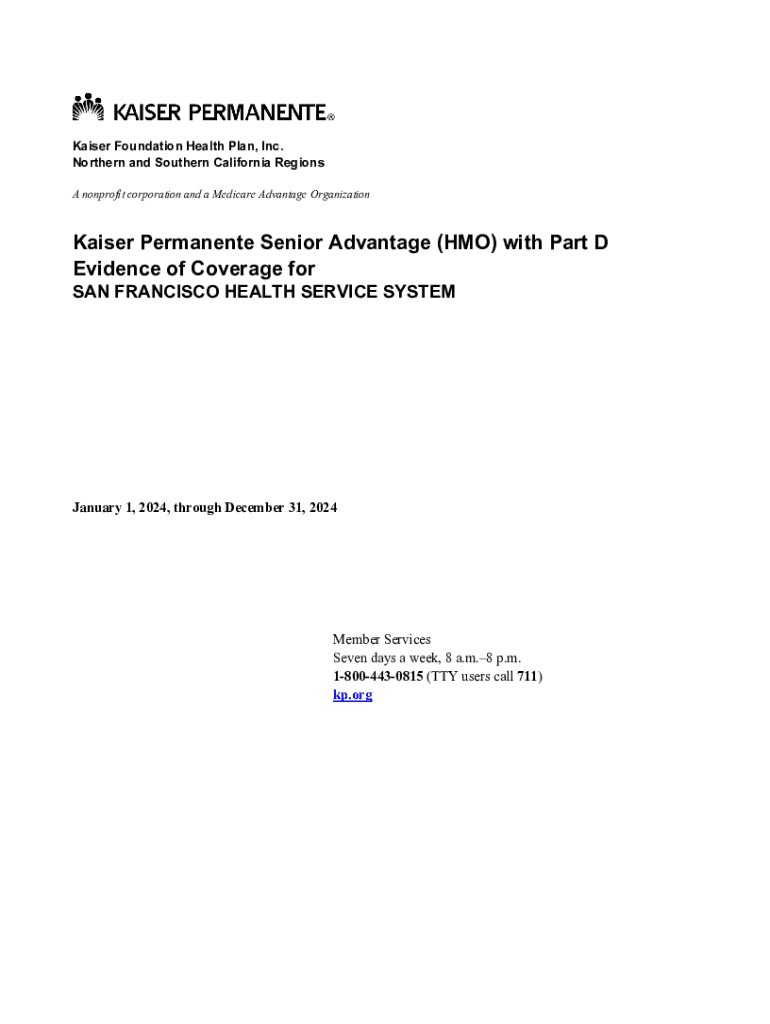 KAISER PERMANENTE®

Kaiser Foundation Health Plan, Inc.
Northern and Southern California Regions

A nonprofit corporation and a Medicare Advantage Organization

Kaiser Permanente Senior Advantage (HMO) with Part D Evidence of Coverage for
SAN FRANCISCO HEALTH SERVICE SYSTEM

January 1, 2024, through December 31, 2024

Member Services
Seven days a week, 8 a.m.–8 p.m.
1-800-443-0815 (TTY users call 711)
kp.org